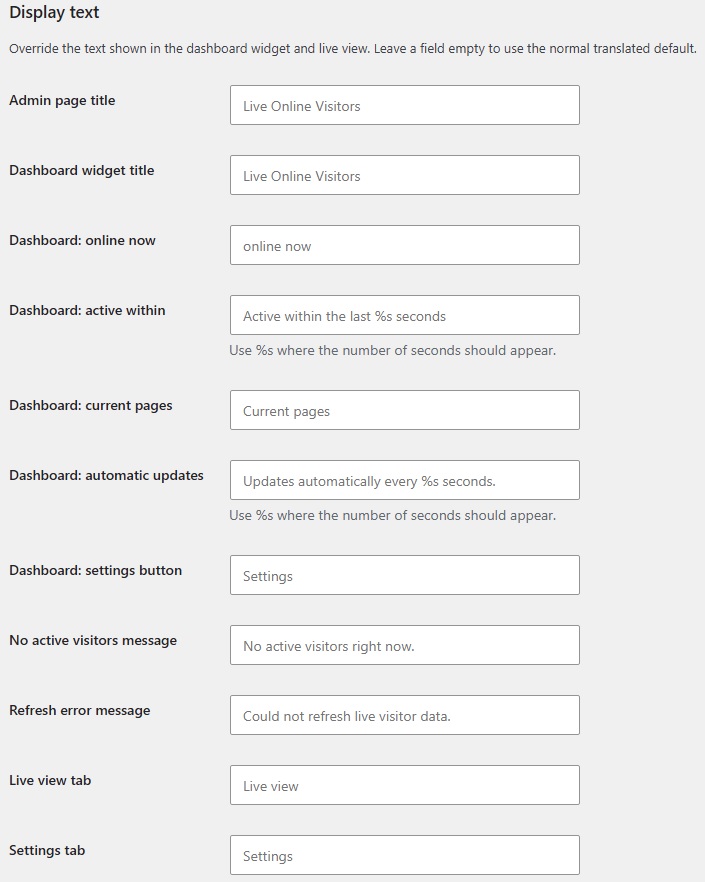 Display text

Override the text shown in the dashboard widget and live view. Leave a field empty to use the normal translated default.

Admin page title
Live Online Visitors

Dashboard widget title
Live Online Visitors

Dashboard: online now
online now

Dashboard: active within
Active within the last %s seconds
Use %s where the number of seconds should appear.

Dashboard: current pages
Current pages

Dashboard: automatic updates
Updates automatically every %s seconds.
Use %s where the number of seconds should appear.

Dashboard: settings button
Settings

No active visitors message
No active visitors right now.

Refresh error message
Could not refresh live visitor data.

Live view tab
Live view

Settings tab
Settings